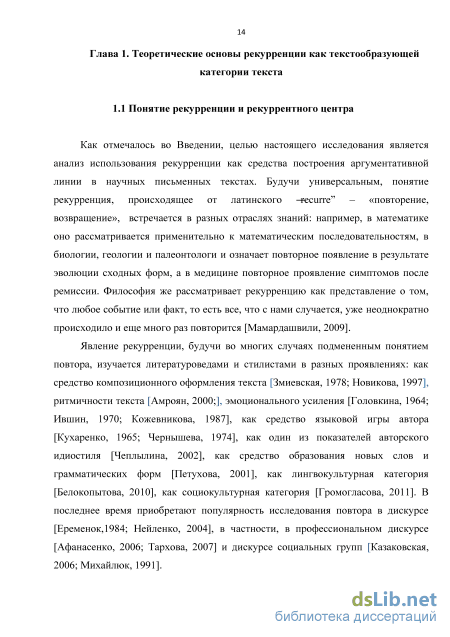 14

Глава 1. Теоретические основы рекурренции как текстообразующей категории текста

1.1 Понятие рекурренции и рекуррентного центра

Как отмечалось во Введении, целью настоящего исследования является анализ использования рекурренции как средства построения аргументативной линии в научных письменных текстах. Будучи универсальным, понятие рекурренция, происходящее от латинского –recurre” – «повторение, возвращение», встречается в разных отраслях знаний: например, в математике оно рассматривается применительно к математическим последовательностям, в биологии, геологии и палеонтологи и означает повторное появление в результате эволюции сходных форм, а в медицине повторное проявление симптомов после ремиссии. Философия же рассматривает рекурренцию как представление о том, что любое событие или факт, то есть все, что с нами случается, уже неоднократно происходило и еще много раз повторится [Мамардашвили, 2009].

Явление рекурренции, будучи во многих случаях подмененным понятием повтора, изучается литературоведами и стилистами в разных проявлениях: как средство композиционного оформления текста [Змиевская, 1978; Новикова, 1997], ритмичности текста [Амроян, 2000;], эмоционального усиления [Головкина, 1964; Ившин, 1970; Кожевникова, 1987], как средство языковой игры автора [Кухаренко, 1965; Чернышева, 1974], как один из показателей авторского идиостиля [Чеплылина, 2002], как средство образования новых слов и грамматических форм [Петухова, 2001], как лингвокультурная категория [Белокопытова, 2010], как социокультурная категория [Громогласова, 2011]. В последнее время приобретают популярность исследования повтора в дискурсе [Еременок,1984; Нейленко, 2004], в частности, в профессиональном дискурсе [Афанасенко, 2006; Тархова, 2007] и дискурсе социальных групп [Казаковская, 2006; Михайлюк, 1991].

dsLib.net
библиотека диссертаций